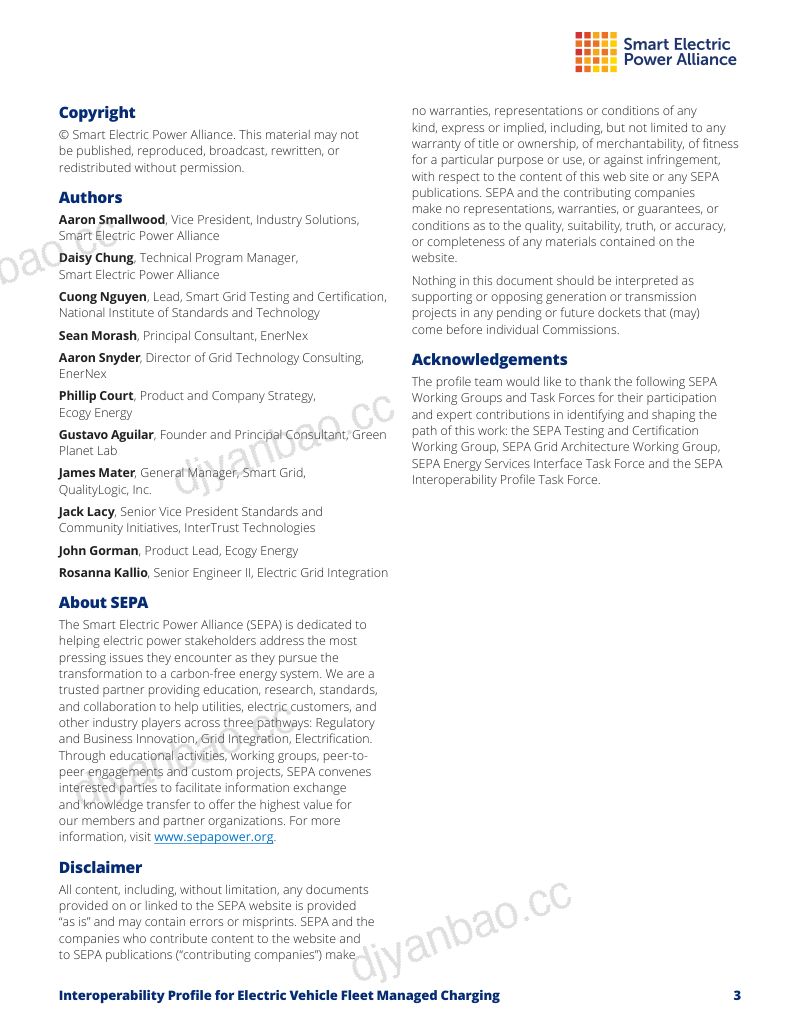 Smart Electric
Power Alliance

Copyright

© Smart Electric Power Alliance. This material may not be published, reproduced, broadcast, rewritten, or redistributed without permission.

Authors

Aaron Smallwood, Vice President, Industry Solutions, Smart Electric Power Alliance

Daisy Chung, Technical Program Manager, Smart Electric Power Alliance

Cuong Nguyen, Lead, Smart Grid Testing and Certification, National Institute of Standards and Technology

Sean Morash, Principal Consultant, EnerNex

Aaron Snyder, Director of Grid Technology Consulting, EnerNex

Phillip Court, Product and Company Strategy, Ecogy Energy

Gustavo Aguilar, Founder and Principal Consultant, Green Planet Lab

James Mater, General Manager, Smart Grid, QualityLogic, Inc.

Jack Lacy, Senior Vice President Standards and Community Initiatives, InterTrust Technologies

John Gorman, Product Lead, Ecogy Energy

Rosanna Kallio, Senior Engineer II, Electric Grid Integration

About SEPA

The Smart Electric Power Alliance (SEPA) is dedicated to helping electric power stakeholders address the most pressing issues they encounter as they pursue the transformation to a carbon-free energy system. We are a trusted partner providing education, research, standards, and collaboration to help utilities, electric customers, and other industry players across three pathways: Regulatory and Business Innovation, Grid Integration, Electrification. Through educational activities, working groups, peer-to-peer engagements and custom projects, SEPA convenes interested parties to facilitate information exchange and knowledge transfer to offer the highest value for our members and partner organizations. For more information, visit www.sepapower.org.

Disclaimer

All content, including, without limitation, any documents provided on or linked to the SEPA website is provided "as is" and may contain errors or misprints. SEPA and the companies who contribute content to the website and to SEPA publications ("contributing companies") make no warranties, representations or conditions of any kind, express or implied, including, but not limited to any warranty of title or ownership, of merchantability, of fitness for a particular purpose or use, or against infringement, with respect to the content of this web site or any SEPA publications. SEPA and the contributing companies make no representations, warranties, or guarantees, or conditions as to the quality, suitability, truth, or accuracy, or completeness of any materials contained on the website.

Nothing in this document should be interpreted as supporting or opposing generation or transmission projects in any pending or future dockets that (may) come before individual Commissions.

Acknowledgements

The profile team would like to thank the following SEPA Working Groups and Task Forces for their participation and expert contributions in identifying and shaping the path of this work: the SEPA Testing and Certification Working Group, SEPA Grid Architecture Working Group, SEPA Energy Services Interface Task Force and the SEPA Interoperability Profile Task Force.

Interoperability Profile for Electric Vehicle Fleet Managed Charging 3

djyanbao.cc